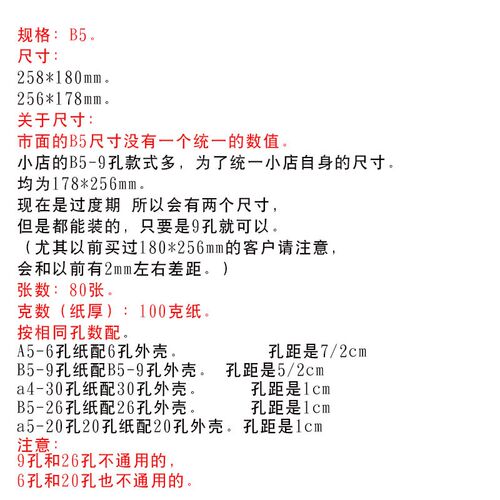 规格：B5。
尺寸：
258*180mm。
256*178mm。
关于尺寸：
市面的B5尺寸没有一个统一的数值。
小店的B5-9孔款式多，为了统一小店自身的尺寸。
均为178*256mm。
现在是过度期 所以会有两个尺寸，
但是都能装的，只要是9孔就可以。
（尤其以前买过180*256mm的客户请注意，
会和以前有2mm左右差距。）
张数：80张。
克数（纸厚）：100克纸。
按相同孔数配。
A5-6孔纸配6孔外壳。 孔距是7/2cm
B5-9孔纸配B5-9孔外壳。 孔距是5/2cm
a4-30孔纸配30孔外壳。 孔距是1cm
B5-26孔纸配26孔外壳。 孔距是1cm
a5-20孔20孔纸配20孔外壳。孔距是1cm
注意：
9孔和26孔不通用的，
6孔和20孔也不通用的。